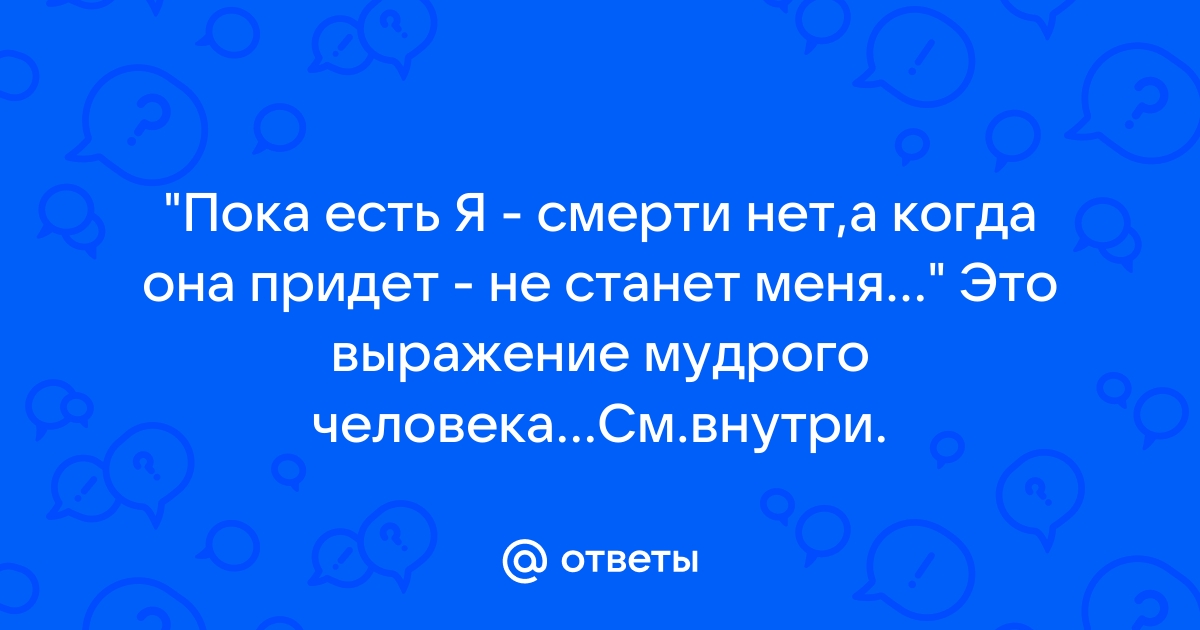 "Пока есть Я - смерти нет,а когда она придет - не станет меня..." Это выражение мудрого человека...См.внутри.

@ ответы